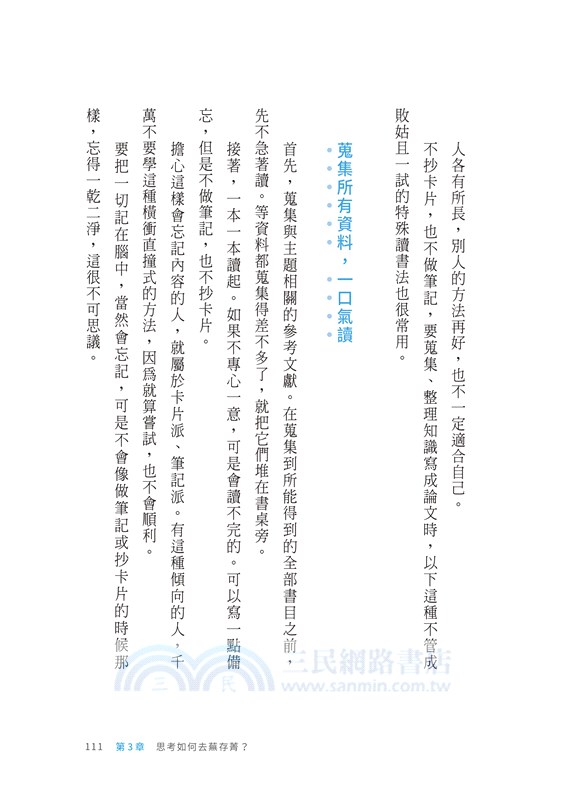 人各有所長，別人的方法再好，也不一定適合自己。

不抄卡片，也不做筆記，要蒐集、整理知識寫成論文時，以下這種不管成敗姑且一試的特殊讀書法也很常用。

蒐集所有資料，一口氣讀

首先，蒐集與主題相關的參考文獻。在蒐集到所能得到的全部書目之前，先不急著讀。等資料都蒐集得差不多了，就把它們堆在書桌旁。

接著，一本一本讀起。如果不專心一意，可是會讀不完的。可以寫一點備忘，但是不做筆記，也不抄卡片。

擔心這樣會忘記內容的人，就屬於卡片派、筆記派。有這種傾向的人，千萬不要學這種橫衝直撞式的方法，因為就算嘗試，也不會順利。

要把一切記在腦中，當然會忘記，可是不會像做筆記或抄卡片的時候那樣，忘得一乾二淨，這很不可思議。

三民網路書店
www.sanmin.com.tw

111 第3章 思考如何去蕪存菁？